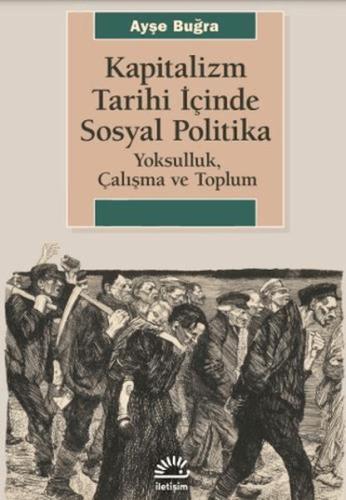 Ayşe Buğra

Kapitalizm Tarihi İçinde Sosyal Politika

Yoksulluk, Çalışma ve Toplum

iletişim